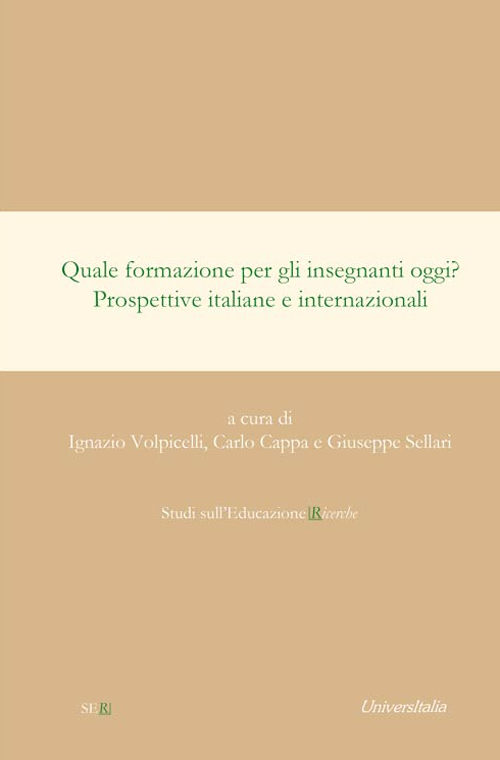 Quale formazione per gli insegnanti oggi?
Prospettive italiane e internazionali

a cura di
Ignazio Volpicelli, Carlo Cappa e Giuseppe Sellari

Studi sull'Educazione|Ricerche

SE|R|

UniversItalia